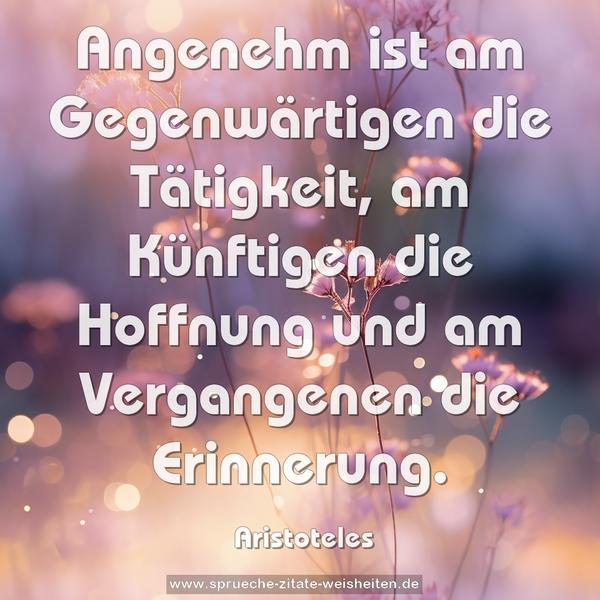 Angenehm ist am Gegenwärtigen die Tätigkeit, am Künftigen die Hoffnung und am Vergangenen die Erinnerung.

Aristoteles

www.sprueche-zitate-weisheiten.de